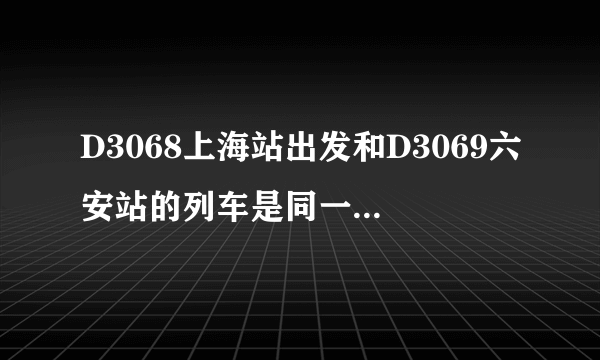 D3068上海站出发和D3069六安站的列车是同一...